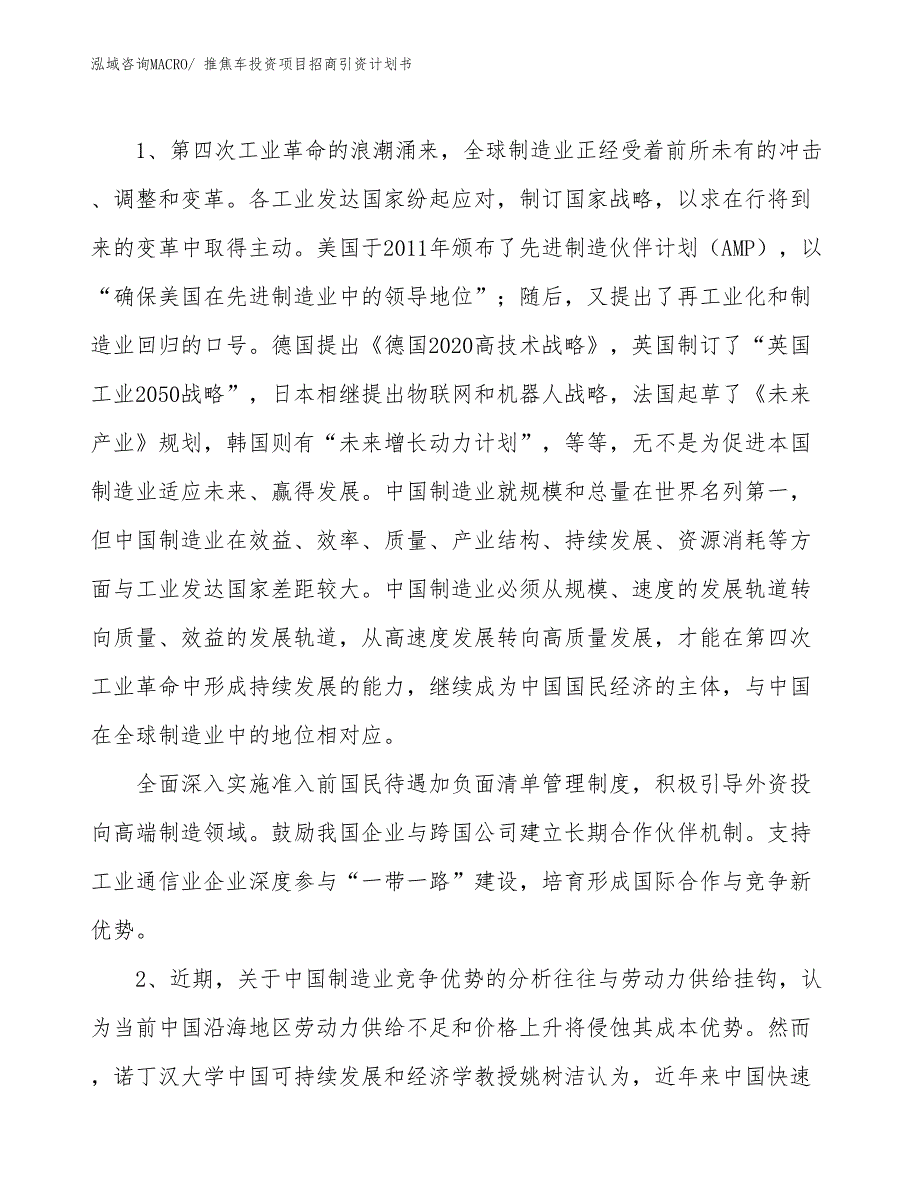 泓域咨询MACRO/ 推焦车投资项目招商引资计划书

1、第四次工业革命的浪潮涌来，全球制造业正经受着前所未有的冲击、调整和变革。各工业发达国家纷起应对，制订国家战略，以求在行将到来的变革中取得主动。美国于2011年颁布了先进制造伙伴计划（AMP），以“确保美国在先进制造业中的领导地位”；随后，又提出了再工业化和制造业回归的口号。德国提出《德国2020高技术战略》，英国制订了“英国工业2050战略”，日本相继提出物联网和机器人战略，法国起草了《未来产业》规划，韩国则有“未来增长动力计划”，等等，无不是为促进本国制造业适应未来、赢得发展。中国制造业就规模和总量在世界名列第一，但中国制造业在效益、效率、质量、产业结构、持续发展、资源消耗等方面与工业发达国家差距较大。中国制造业必须从规模、速度的发展轨道转向质量、效益的发展轨道，从高速度发展转向高质量发展，才能在第四次工业革命中形成持续发展的能力，继续成为中国国民经济的主体，与中国在全球制造业中的地位相对应。

全面深入实施准入前国民待遇加负面清单管理制度，积极引导外资投向高端制造领域。鼓励我国企业与跨国公司建立长期合作伙伴机制。支持工业通信业企业深度参与“一带一路”建设，培育形成国际合作与竞争新优势。

2、近期，关于中国制造业竞争优势的分析往往与劳动力供给挂钩，认为当前中国沿海地区劳动力供给不足和价格上升将侵蚀其成本优势。然而，诺丁汉大学中国可持续发展和经济学教授姚树洁认为，近年来中国快速